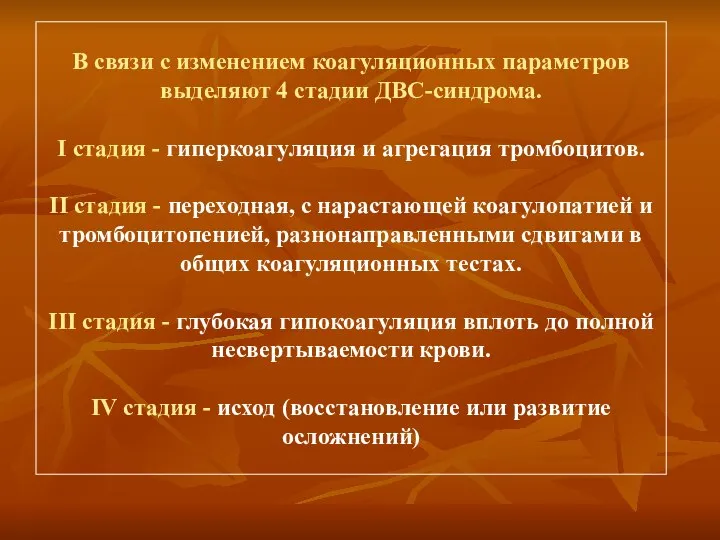 В связи с изменением коагуляционных параметров выделяют 4 стадии ДВС-синдрома.

I стадия - гиперкоагуляция и агрегация тромбоцитов.

II стадия - переходная, с нарастающей коагулопатией и тромбоцитопенией, разнонаправленными сдвигами в общих коагуляционных тестах.

III стадия - глубокая гипокоагуляция вплоть до полной несвертываемости крови.

IV стадия - исход (восстановление или развитие осложнений)